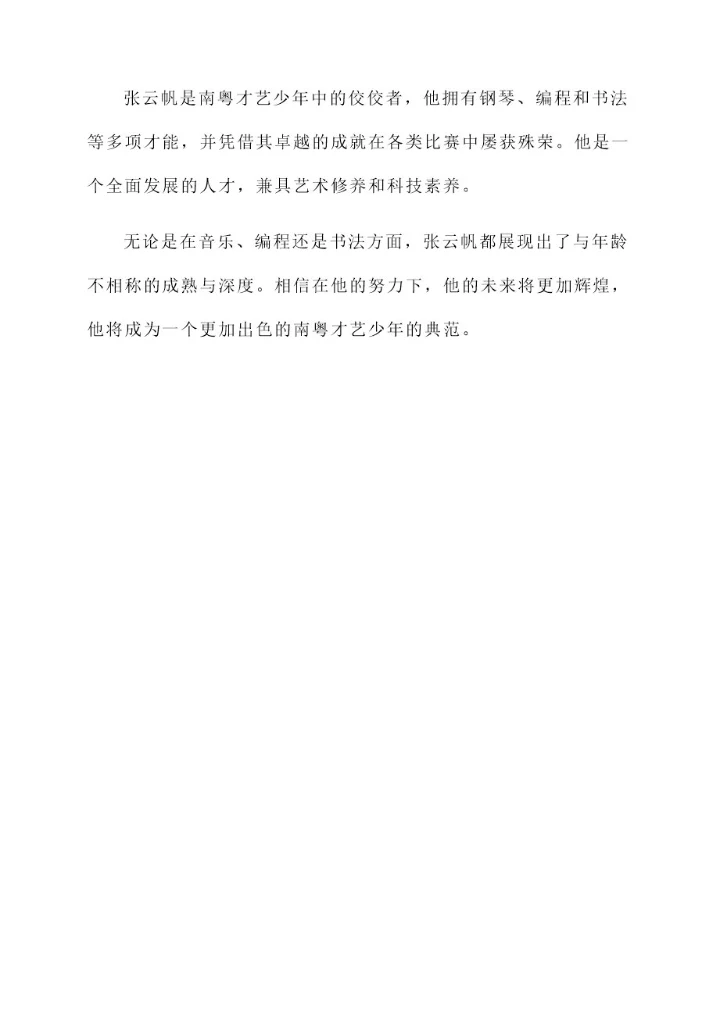 张云帆是南粤才艺少年中的佼佼者，他拥有钢琴、编程和书法等多项才能，并凭借其卓越的成就在各类比赛中屡获殊荣。他是一个全面发展的人才，兼具艺术修养和科技素养。

无论是在音乐、编程还是书法方面，张云帆都展现出了与年龄不相称的成熟与深度。相信在他的努力下，他的未来将更加辉煌，他将成为一个更加出色的南粤才艺少年的典范。